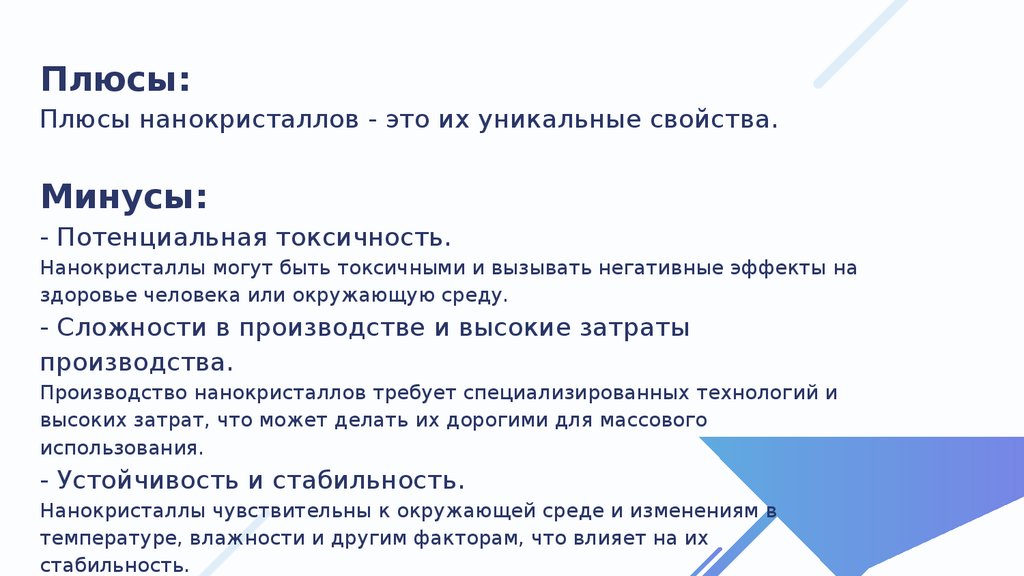 Плюсы:
Плюсы нанокристаллов - это их уникальные свойства.

Минусы:
- Потенциальная токсичность.
Нанокристаллы могут быть токсичными и вызывать негативные эффекты на здоровье человека или окружающую среду.
- Сложности в производстве и высокие затраты производства.
Производство нанокристаллов требует специализированных технологий и высоких затрат, что может делать их дорогими для массового использования.
- Устойчивость и стабильность.
Нанокристаллы чувствительны к окружающей среде и изменениям в температуре, влажности и другим факторам, что влияет на их стабильность.